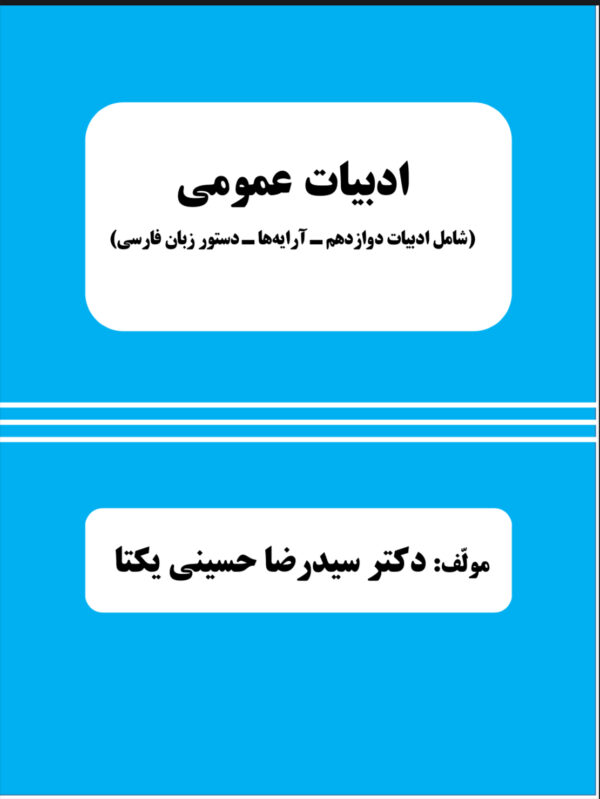 ادبیات عمومی

(شامل ادبیات دوازدهم ـ آرایه‌ها ـ دستور زبان فارسی)

مولّف: دکتر سیدرضا حسینی یکتا